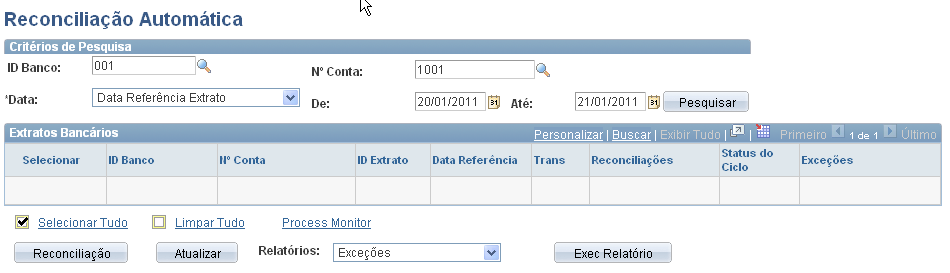 Reconciliação Automática

Critérios de Pesquisa

ID Banco: 001

Nº Conta: 1001

*Data: Data Referência Extrato

De: 20/01/2011

Até: 21/01/2011

Pesquisar

Extratos Bancários

Personalizar | Buscar | Exibir Tudo | Primeiro 1 de 1 Último

| Selecionar | ID Banco | Nº Conta | ID Extrato | Data Referência | Trans | Reconciliações | Status do Ciclo | Exceções |
|---|---|---|---|---|---|---|---|---|
| | | | | | | | | |

Selecionar Tudo

Limpar Tudo

Process Monitor

Reconciliação

Atualizar

Relatórios: Exceções

Exec Relatório